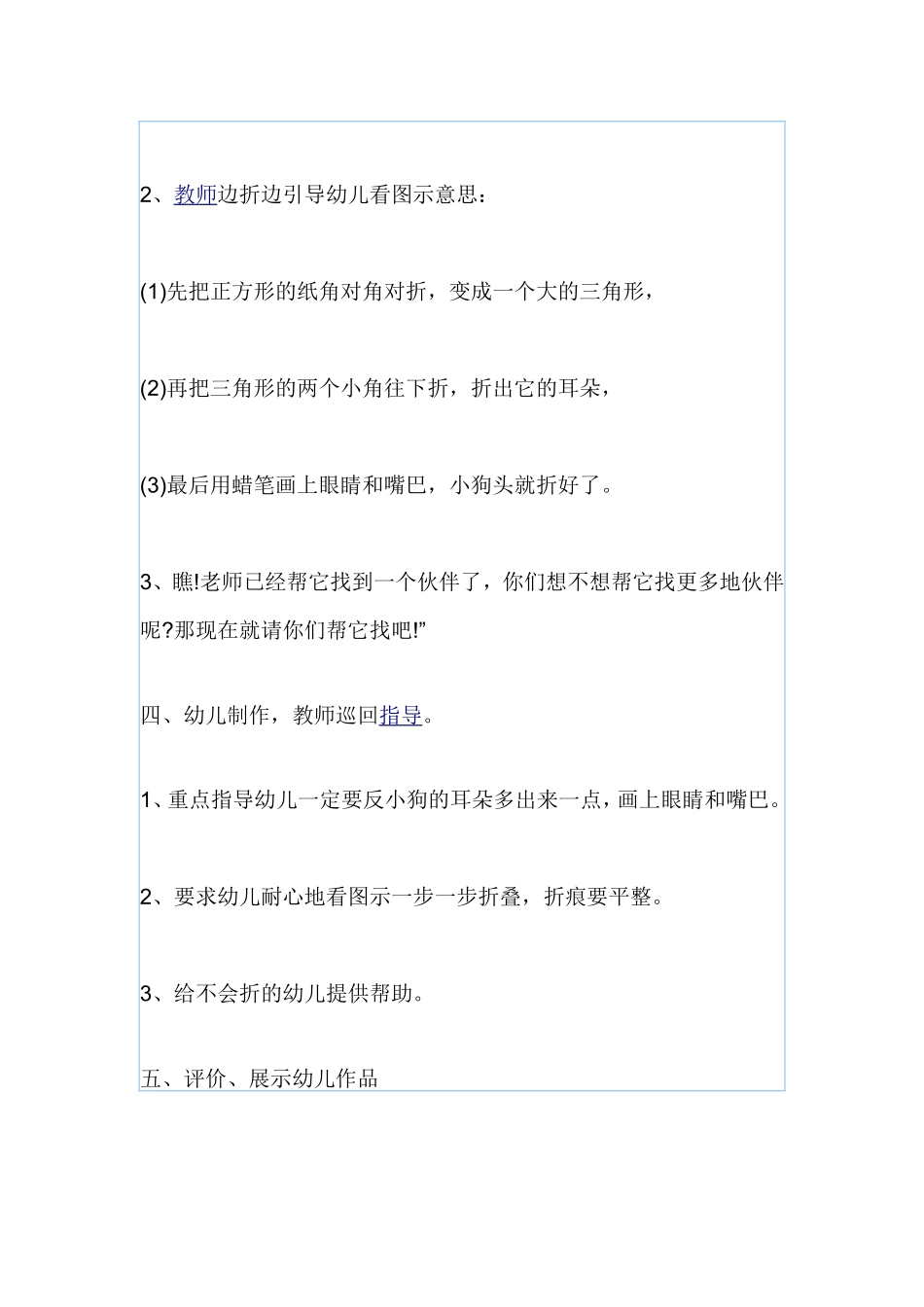 2、教师边折边引导幼儿看图示意思：

(1)先把正方形的纸角对角对折，变成一个大的三角形，

(2)再把三角形的两个小角往下折，折出它的耳朵，

(3)最后用蜡笔画上眼睛和嘴巴，小狗头就折好了。

3、瞧!老师已经帮它找到一个伙伴了，你们想不想帮它找更多地伙伴呢?那现在就请你们帮它找吧!”

四、幼儿制作，教师巡回指导。

1、重点指导幼儿一定要反小狗的耳朵多出来一点，画上眼睛和嘴巴。

2、要求幼儿耐心地看图示一步一步折叠，折痕要平整。

3、给不会折的幼儿提供帮助。

五、评价、展示幼儿作品